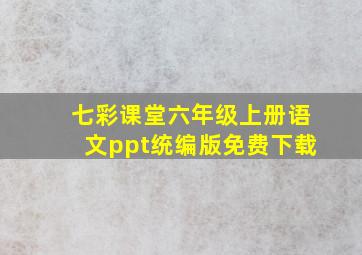 七彩课堂六年级上册语文ppt统编版免费下载